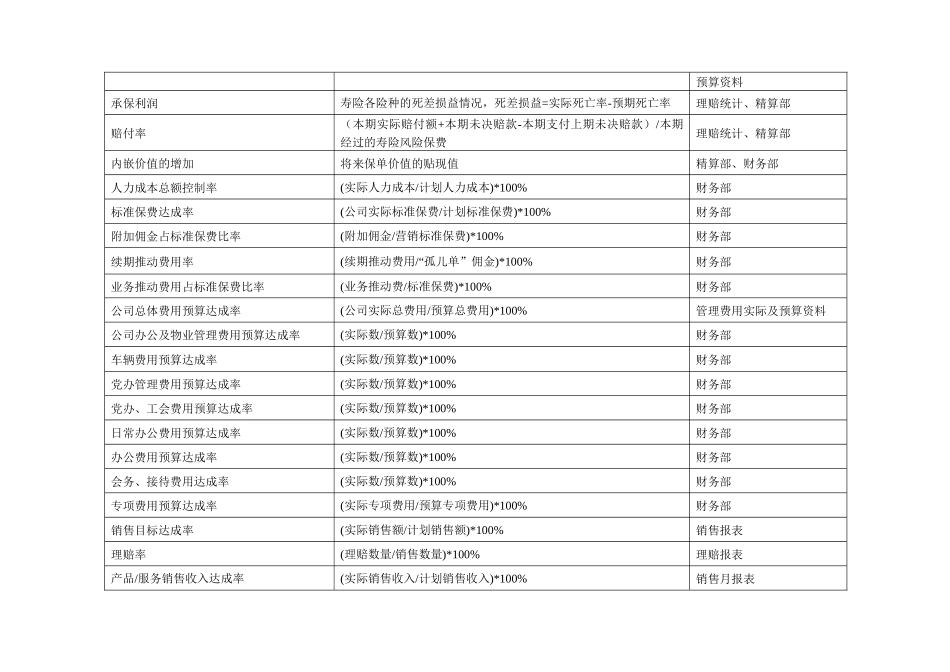 |  |  | 预算资料 |
|---|---|---|
| 承保利润 | 寿险各险种的死差损益情况，死差损益=实际死亡率-预期死亡率 | 理赔统计、精算部 |
| 赔付率 | （本期实际赔付额+本期未决赔款-本期支付上期未决赔款）/本期经过的寿险风险保费 | 理赔统计、精算部 |
| 内嵌价值的增加 | 将来保单价值的贴现值 | 精算部、财务部 |
| 人力成本总额控制率 | (实际人力成本/计划人力成本)*100% | 财务部 |
| 标准保费达成率 | (公司实际标准保费/计划标准保费)*100% | 财务部 |
| 附加佣金占标准保费比率 | (附加佣金/营销标准保费)*100% | 财务部 |
| 续期推动费用率 | (续期推动费用/“孤儿单”佣金)*100% | 财务部 |
| 业务推动费用占标准保费比率 | (业务推动费/标准保费)*100% | 财务部 |
| 公司总体费用预算达成率 | (公司实际总费用/预算总费用)*100% | 管理费用实际及预算资料 |
| 公司办公及物业管理费用预算达成率 | (实际数/预算数)*100% | 财务部 |
| 车辆费用预算达成率 | (实际数/预算数)*100% | 财务部 |
| 党办管理费用预算达成率 | (实际数/预算数)*100% | 财务部 |
| 党办、工会费用预算达成率 | (实际数/预算数)*100% | 财务部 |
| 日常办公费用预算达成率 | (实际数/预算数)*100% | 财务部 |
| 办公费用预算达成率 | (实际数/预算数)*100% | 财务部 |
| 会务、接待费用达成率 | (实际数/预算数)*100% | 财务部 |
| 专项费用预算达成率 | (实际专项费用/预算专项费用)*100% | 财务部 |
| 销售目标达成率 | (实际销售额/计划销售额)*100% | 销售报表 |
| 理赔率 | (理赔数量/销售数量)*100% | 理赔报表 |
| 产品/服务销售收入达成率 | (实际销售收入/计划销售收入)*100% | 销售月报表 |